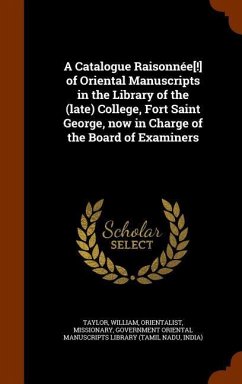 A Catalogue Raisonnée[!] of Oriental Manuscripts in the Library of the (late) College, Fort Saint George, now in Charge of the Board of Examiners

Scholar SELECT

TAYLOR, WILLIAM, ORIENTALIST, MISSIONARY, GOVERNMENT ORIENTAL MANUSCRIPTS LIBRARY (TAMIL NADU, INDIA)